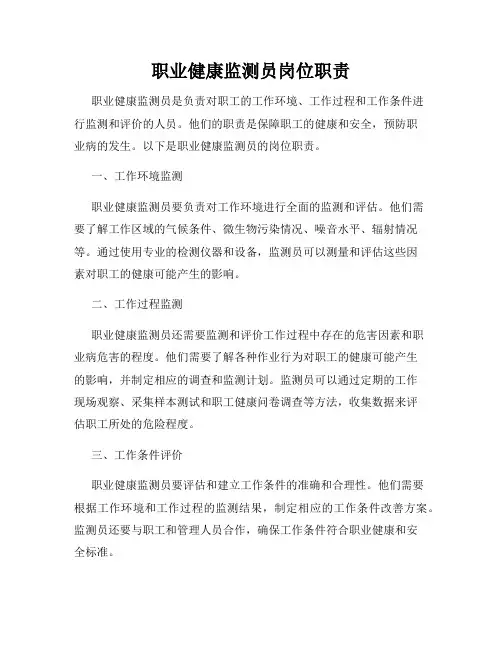 职业健康监测员岗位职责

职业健康监测员是负责对职工的工作环境、工作过程和工作条件进行监测和评价的人员。他们的职责是保障职工的健康和安全，预防职业病的发生。以下是职业健康监测员的岗位职责。

一、工作环境监测

职业健康监测员要负责对工作环境进行全面的监测和评估。他们需要了解工作区域的气候条件、微生物污染情况、噪音水平、辐射情况等。通过使用专业的检测仪器和设备，监测员可以测量和评估这些因素对职工的健康可能产生的影响。

二、工作过程监测

职业健康监测员还需要监测和评价工作过程中存在的危害因素和职业病危害的程度。他们需要了解各种作业行为对职工的健康可能产生的影响，并制定相应的调查和监测计划。监测员可以通过定期的工作现场观察、采集样本测试和职工健康问卷调查等方法，收集数据来评估职工所处的危险程度。

三、工作条件评价

职业健康监测员要评估和建立工作条件的准确和合理性。他们需要根据工作环境和工作过程的监测结果，制定相应的工作条件改善方案。监测员还要与职工和管理人员合作，确保工作条件符合职业健康和安全标准。